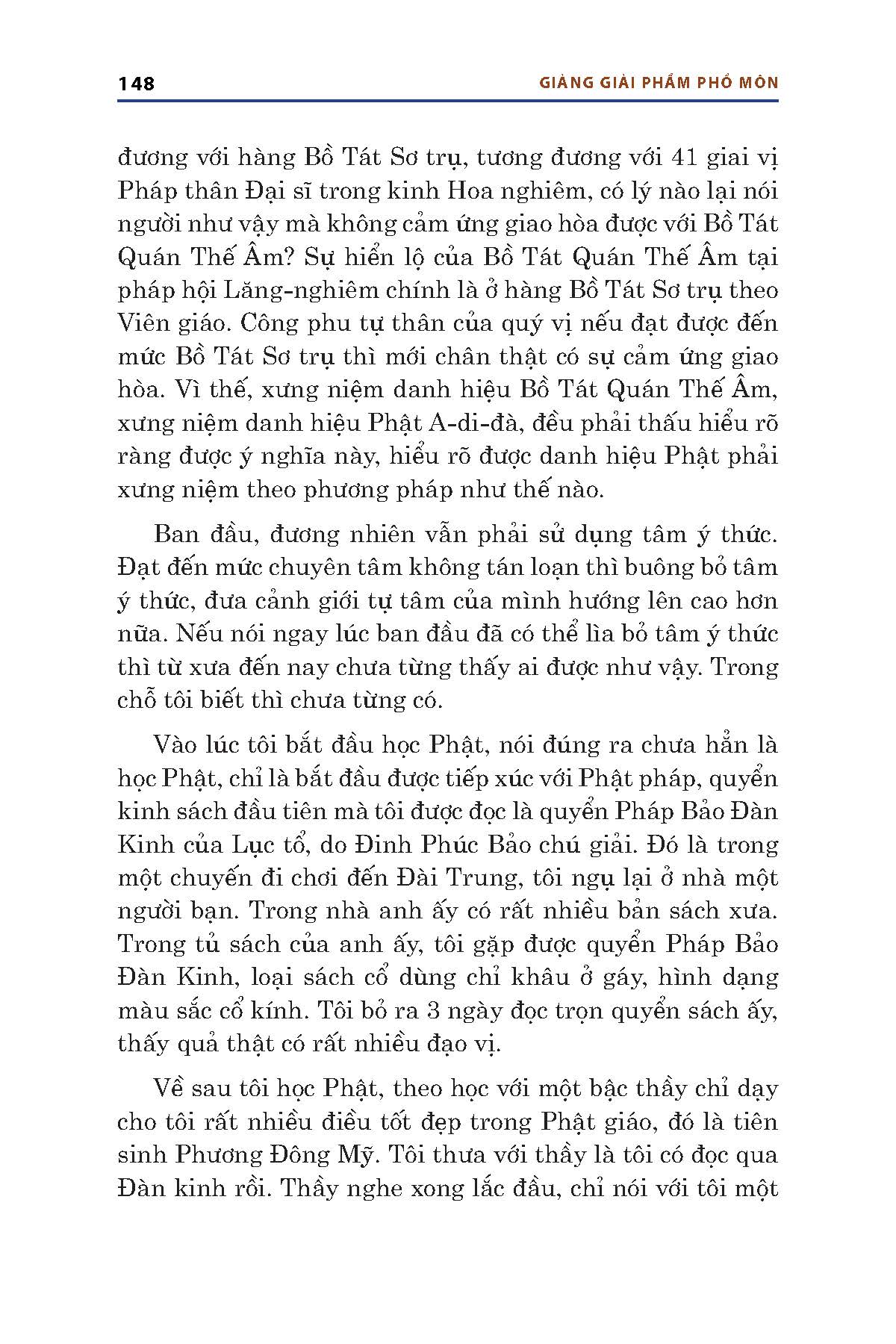 148 GIẢNG GIẢI PHẨM PHỔ MÔN

đương với hàng Bồ Tát Sơ trụ, tương đương với 41 giai vị Pháp thân Đại sĩ trong kinh Hoa nghiêm, có lý nào lại nói người như vậy mà không cảm ứng giao hòa được với Bồ Tát Quán Thế Âm? Sự hiển lộ của Bồ Tát Quán Thế Âm tại pháp hội Lăng-nghiêm chính là ở hàng Bồ Tát Sơ trụ theo Viên giáo. Công phu tự thân của quý vị nếu đạt được đến mức Bồ Tát Sơ trụ thì mới chân thật có sự cảm ứng giao hòa. Vì thế, xưng niệm danh hiệu Bồ Tát Quán Thế Âm, xưng niệm danh hiệu Phật A-di-đà, đều phải thấu hiểu rõ ràng được ý nghĩa này, hiểu rõ được danh hiệu Phật phải xưng niệm theo phương pháp như thế nào.

Ban đầu, đương nhiên vẫn phải sử dụng tâm ý thức. Đạt đến mức chuyên tâm không tán loạn thì buông bỏ tâm ý thức, đưa cảnh giới tự tâm của mình hướng lên cao hơn nữa. Nếu nói ngay lúc ban đầu đã có thể lìa bỏ tâm ý thức thì từ xưa đến nay chưa từng thấy ai được như vậy. Trong chỗ tôi biết thì chưa từng có.

Vào lúc tôi bắt đầu học Phật, nói đúng ra chưa hẳn là học Phật, chỉ là bắt đầu được tiếp xúc với Phật pháp, quyển kinh sách đầu tiên mà tôi được đọc là quyển Pháp Bảo Đàn Kinh của Lục tổ, do Đinh Phúc Bảo chú giải. Đó là trong một chuyến đi chơi đến Đài Trung, tôi ngụ lại ở nhà một người bạn. Trong nhà anh ấy có rất nhiều bản sách xưa. Trong tủ sách của anh ấy, tôi gặp được quyển Pháp Bảo Đàn Kinh, loại sách cổ dùng chỉ khâu ở gáy, hình dạng màu sắc cổ kính. Tôi bỏ ra 3 ngày đọc trọn quyển sách ấy, thấy quả thật có rất nhiều đạo vị.

Về sau tôi học Phật, theo học với một bậc thầy chỉ dạy cho tôi rất nhiều điều tốt đẹp trong Phật giáo, đó là tiên sinh Phương Đông Mỹ. Tôi thưa với thầy là tôi có đọc qua Đàn kinh rồi. Thầy nghe xong lắc đầu, chỉ nói với tôi một